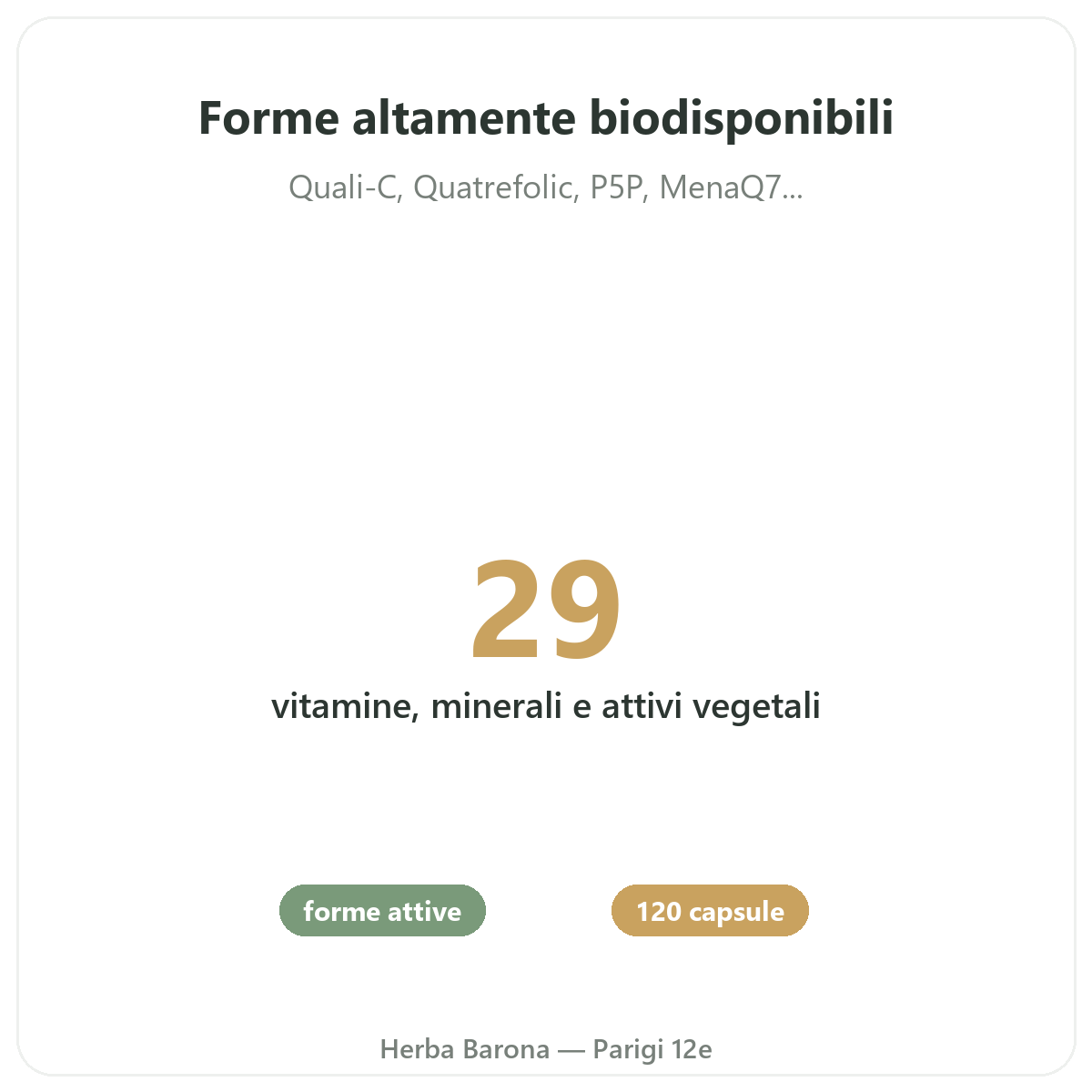 Forme altamente biodisponibili

Quali-C, Quatrefolic, P5P, MenaQ7...

29

vitamine, minerali e attivi vegetali

forme attive

120 capsule

Herba Barona — Parigi 12e